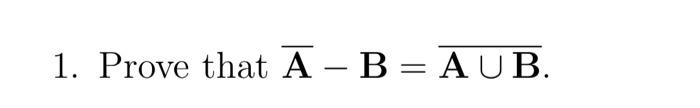 1. Prove that $\overline{\mathbf{A}} - \mathbf{B} = \overline{\mathbf{A} \cup \mathbf{B}}$.